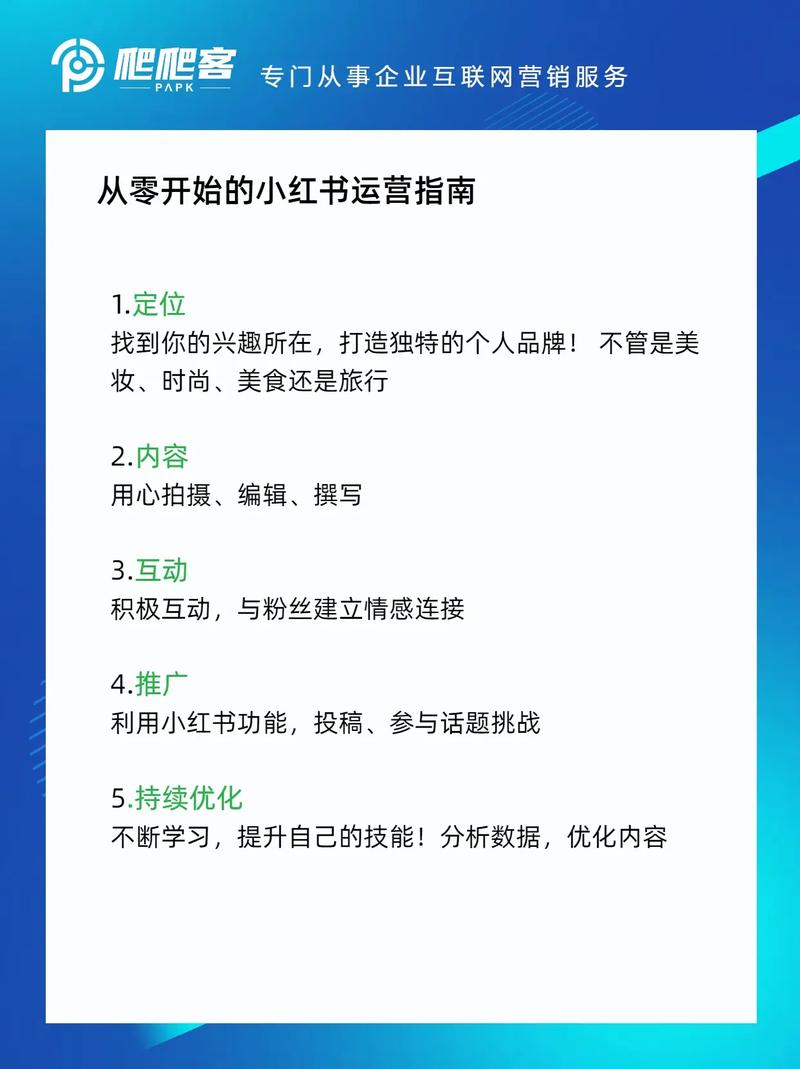 爬爬客
PAPK
专门从事企业互联网营销服务

从零开始的小红书运营指南

1.定位
找到你的兴趣所在，打造独特的个人品牌！ 不管是美妆、时尚、美食还是旅行

2.内容
用心拍摄、编辑、撰写

3.互动
积极互动，与粉丝建立情感连接

4.推广
利用小红书功能，投稿、参与话题挑战

5.持续优化
不断学习，提升自己的技能！分析数据，优化内容